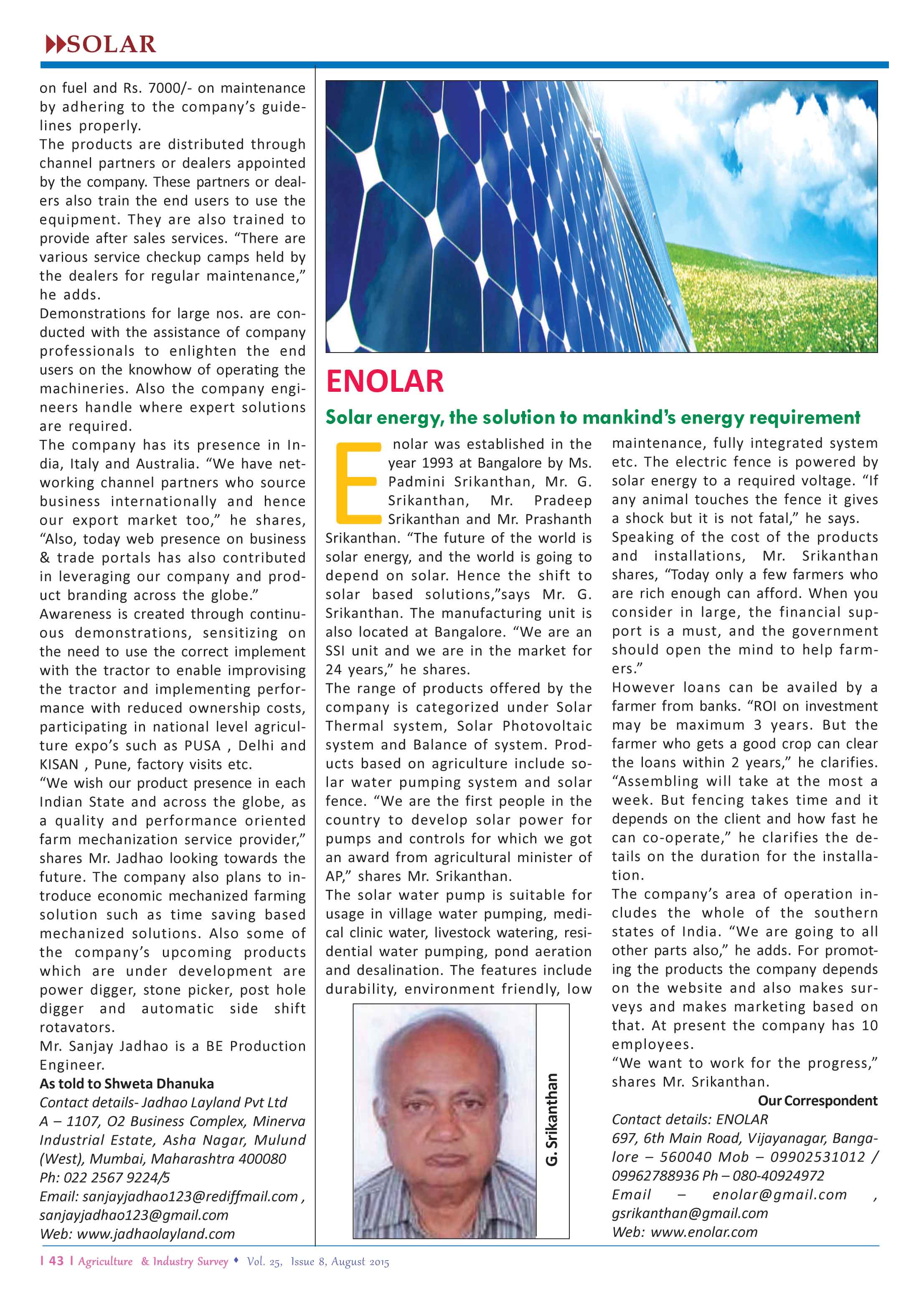 SOLAR

on fuel and Rs. 7000/- on maintenance by adhering to the company's guidelines properly.
The products are distributed through channel partners or dealers appointed by the company. These partners or dealers also train the end users to use the equipment. They are also trained to provide after sales services. "There are various service checkup camps held by the dealers for regular maintenance," he adds.
Demonstrations for large nos. are conducted with the assistance of company professionals to enlighten the end users on the knowhow of operating the machineries. Also the company engineers handle where expert solutions are required.
The company has its presence in India, Italy and Australia. "We have networking channel partners who source business internationally and hence our export market too," he shares, "Also, today web presence on business & trade portals has also contributed in leveraging our company and product branding across the globe."
Awareness is created through continuous demonstrations, sensitizing on the need to use the correct implement with the tractor to enable improvising the tractor and implementing performance with reduced ownership costs, participating in national level agriculture expo's such as PUSA , Delhi and KISAN , Pune, factory visits etc.
"We wish our product presence in each Indian State and across the globe, as a quality and performance oriented farm mechanization service provider," shares Mr. Jadhao looking towards the future. The company also plans to introduce economic mechanized farming solution such as time saving based mechanized solutions. Also some of the company's upcoming products which are under development are power digger, stone picker, post hole digger and automatic side shift rotavators.
Mr. Sanjay Jadhao is a BE Production Engineer.
As told to Shweta Dhanuka
Contact details- Jadhao Layland Pvt Ltd
A – 1107, O2 Business Complex, Minerva Industrial Estate, Asha Nagar, Mulund (West), Mumbai, Maharashtra 400080
Ph: 022 2567 9224/5
Email: sanjayjadhao123@rediffmail.com , sanjayjadhao123@gmail.com
Web: www.jadhaolayland.com

ENOLAR
Solar energy, the solution to mankind's energy requirement

Enolar was established in the year 1993 at Bangalore by Ms. Padmini Srikanthan, Mr. G. Srikanthan, Mr. Pradeep Srikanthan and Mr. Prashanth Srikanthan. "The future of the world is solar energy, and the world is going to depend on solar. Hence the shift to solar based solutions,"says Mr. G. Srikanthan. The manufacturing unit is also located at Bangalore. "We are an SSI unit and we are in the market for 24 years," he shares.
The range of products offered by the company is categorized under Solar Thermal system, Solar Photovoltaic system and Balance of system. Products based on agriculture include solar water pumping system and solar fence. "We are the first people in the country to develop solar power for pumps and controls for which we got an award from agricultural minister of AP," shares Mr. Srikanthan.
The solar water pump is suitable for usage in village water pumping, medical clinic water, livestock watering, residential water pumping, pond aeration and desalination. The features include durability, environment friendly, low

G. Srikanthan

maintenance, fully integrated system etc. The electric fence is powered by solar energy to a required voltage. "If any animal touches the fence it gives a shock but it is not fatal," he says.
Speaking of the cost of the products and installations, Mr. Srikanthan shares, "Today only a few farmers who are rich enough can afford. When you consider in large, the financial support is a must, and the government should open the mind to help farmers."
However loans can be availed by a farmer from banks. "ROI on investment may be maximum 3 years. But the farmer who gets a good crop can clear the loans within 2 years," he clarifies. "Assembling will take at the most a week. But fencing takes time and it depends on the client and how fast he can co-operate," he clarifies the details on the duration for the installation.
The company's area of operation includes the whole of the southern states of India. "We are going to all other parts also," he adds. For promoting the products the company depends on the website and also makes surveys and makes marketing based on that. At present the company has 10 employees.
"We want to work for the progress," shares Mr. Srikanthan.
Our Correspondent
Contact details: ENOLAR
697, 6th Main Road, Vijayanagar, Bangalore – 560040 Mob – 09902531012 / 09962788936 Ph – 080-40924972
Email – enolar@gmail.com , gsrikanthan@gmail.com
Web: www.enolar.com

| 43 | Agriculture & Industry Survey ♦ Vol. 25, Issue 8, August 2015